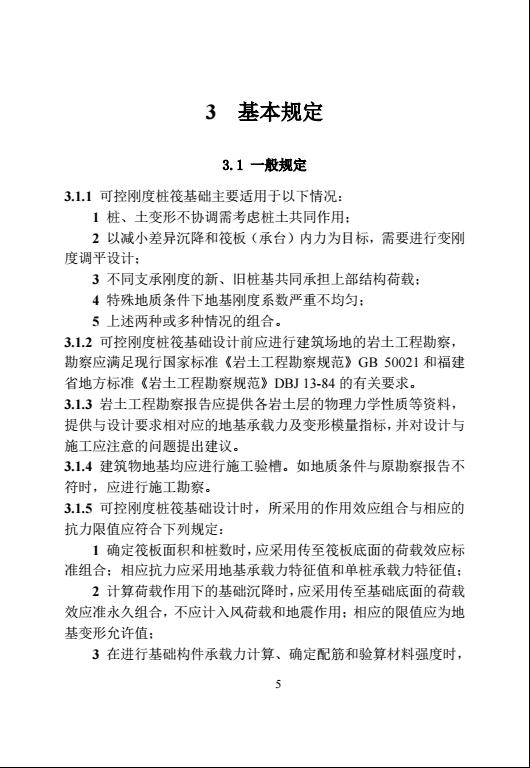 3　基本规定

3.1　一般规定

3.1.1　可控刚度桩筏基础主要适用于以下情况：

1　桩、土变形不协调需考虑桩土共同作用；

2　以减小差异沉降和筏板（承台）内力为目标，需要进行变刚度调平设计；

3　不同支承刚度的新、旧桩基共同承担上部结构荷载；

4　特殊地质条件下地基刚度系数严重不均匀；

5　上述两种或多种情况的组合。

3.1.2　可控刚度桩筏基础设计前应进行建筑场地的岩土工程勘察，勘察应满足现行国家标准《岩土工程勘察规范》GB 50021 和福建省地方标准《岩土工程勘察规范》DBJ 13-84 的有关要求。

3.1.3　岩土工程勘察报告应提供各岩土层的物理力学性质等资料，提供与设计要求相对应的地基承载力及变形模量指标，并对设计与施工应注意的问题提出建议。

3.1.4　建筑物地基均应进行施工验槽。如地质条件与原勘察报告不符时，应进行施工勘察。

3.1.5　可控刚度桩筏基础设计时，所采用的作用效应组合与相应的抗力限值应符合下列规定：

1　确定筏板面积和桩数时，应采用传至筏板底面的荷载效应标准组合；相应抗力应采用地基承载力特征值和单桩承载力特征值；

2　计算荷载作用下的基础沉降时，应采用传至基础底面的荷载效应准永久组合，不应计入风荷载和地震作用；相应的限值应为地基变形允许值；

3　在进行基础构件承载力计算、确定配筋和验算材料强度时，

5